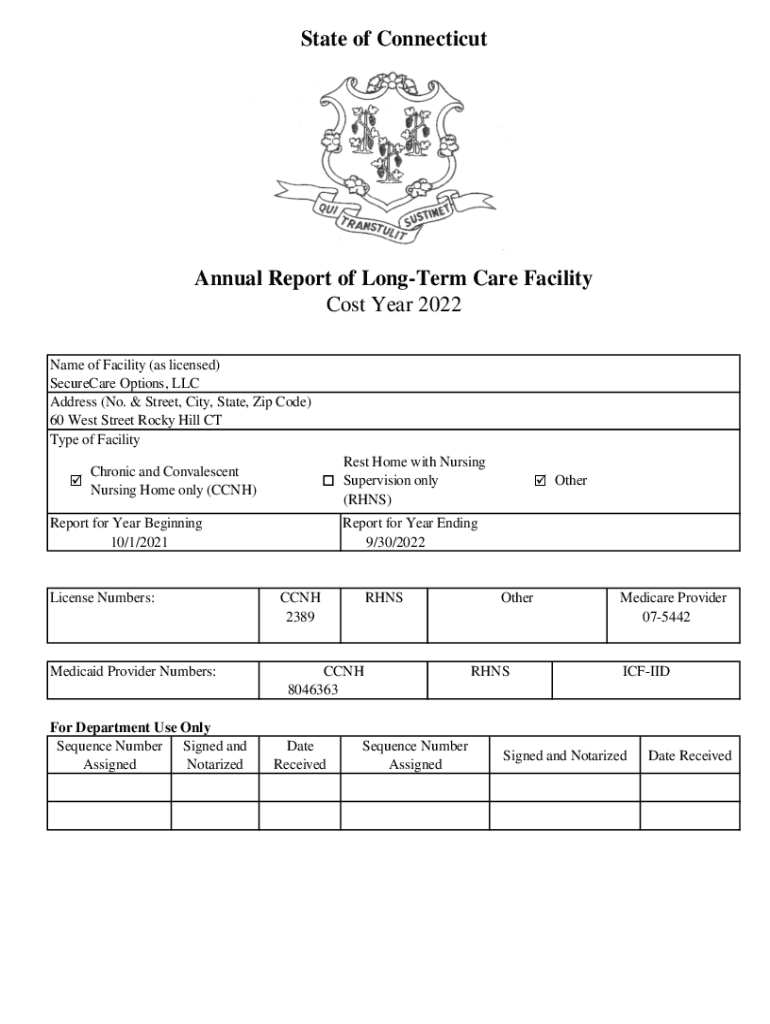 State of Connecticut

QUI TRANSTULIT SUSTINET

Annual Report of Long-Term Care Facility
Cost Year 2022

Name of Facility (as licensed)
SecureCare Options, LLC
Address (No. & Street, City, State, Zip Code)
60 West Street Rocky Hill CT
Type of Facility

☑ Chronic and Convalescent Nursing Home only (CCNH)

☐ Rest Home with Nursing Supervision only (RHNS)

☑ Other

Report for Year Beginning
10/1/2021

Report for Year Ending
9/30/2022

| License Numbers: | CCNH 2389 | RHNS | Other | Medicare Provider 07-5442 |
|---|---|---|---|---|

| Medicaid Provider Numbers: | CCNH 8046363 | RHNS | ICF-IID |
|---|---|---|---|

For Department Use Only

| Sequence Number Assigned | Signed and Notarized | Date Received | Sequence Number Assigned | Signed and Notarized | Date Received |
|---|---|---|---|---|---|
| | | | | | |
| | | | | | |